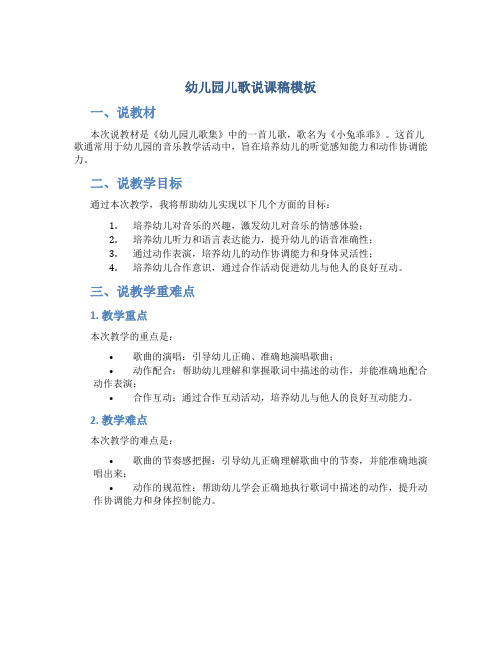 幼儿园儿歌说课稿模板

一、说教材

本次说教材是《幼儿园儿歌集》中的一首儿歌，歌名为《小兔乖乖》。这首儿歌通常用于幼儿园的音乐教学活动中，旨在培养幼儿的听觉感知能力和动作协调能力。

二、说教学目标

通过本次教学，我将帮助幼儿实现以下几个方面的目标：

1. 培养幼儿对音乐的兴趣，激发幼儿对音乐的情感体验；
2. 培养幼儿听力和语言表达能力，提升幼儿的语音准确性；
3. 通过动作表演，培养幼儿的动作协调能力和身体灵活性；
4. 培养幼儿合作意识，通过合作活动促进幼儿与他人的良好互动。

三、说教学重难点

1. 教学重点

本次教学的重点是：

• 歌曲的演唱：引导幼儿正确、准确地演唱歌曲；
• 动作配合：帮助幼儿理解和掌握歌词中描述的动作，并能准确地配合动作表演；
• 合作互动：通过合作互动活动，培养幼儿与他人的良好互动能力。

2. 教学难点

本次教学的难点是：

• 歌曲的节奏感把握：引导幼儿正确理解歌曲中的节奏，并能准确地演唱出来；
• 动作的规范性：帮助幼儿学会正确地执行歌词中描述的动作，提升动作协调能力和身体控制能力。